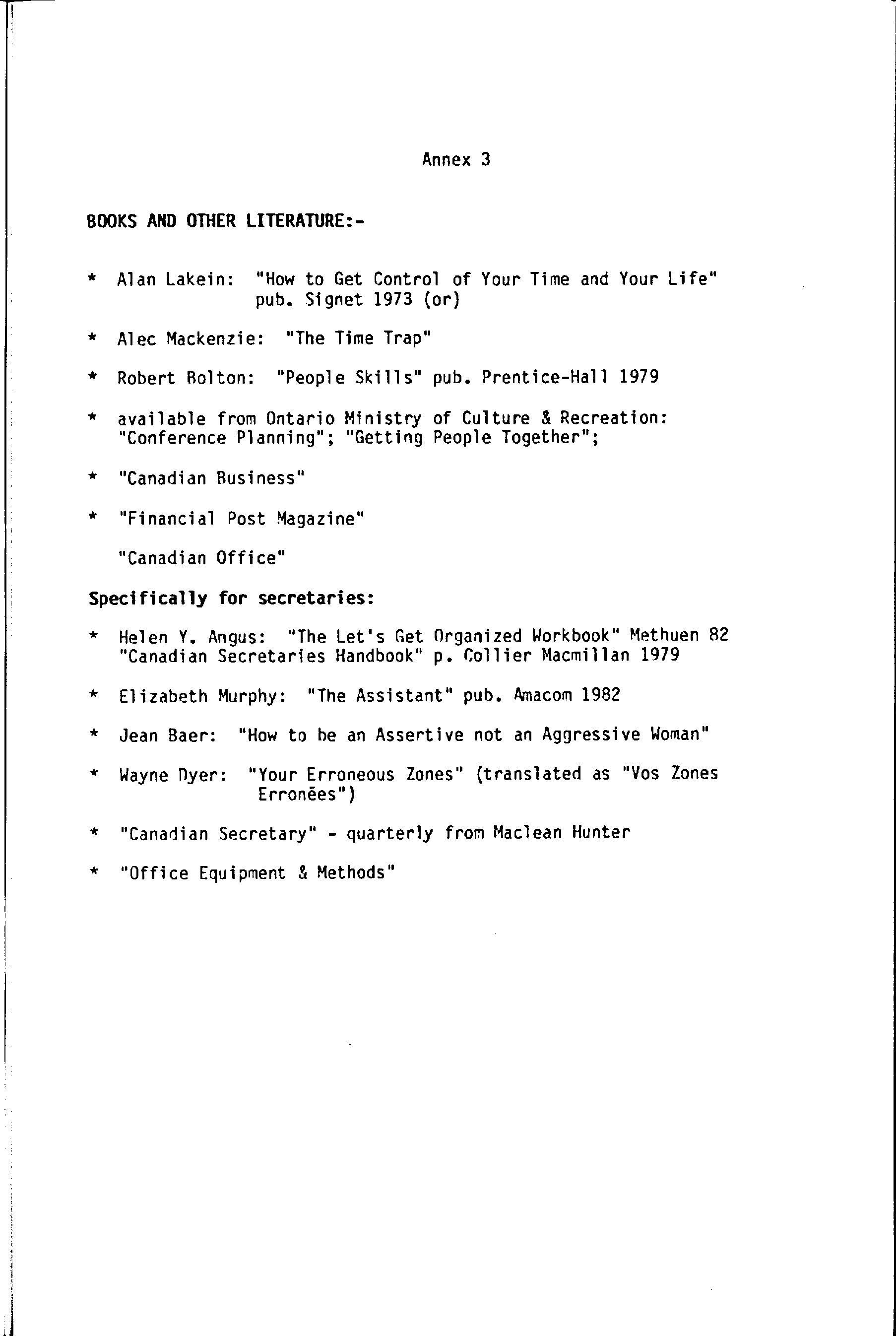 Annex 3

BOOKS AND OTHER LITERATURE:-

* Alan Lakein: "How to Get Control of Your Time and Your Life" pub. Signet 1973 (or)

* Alec Mackenzie: "The Time Trap"

* Robert Bolton: "People Skills" pub. Prentice-Hall 1979

* available from Ontario Ministry of Culture & Recreation: "Conference Planning"; "Getting People Together";

* "Canadian Business"

* "Financial Post Magazine"

"Canadian Office"

Specifically for secretaries:

* Helen Y. Angus: "The Let's Get Organized Workbook" Methuen 82 "Canadian Secretaries Handbook" p. Collier Macmillan 1979

* Elizabeth Murphy: "The Assistant" pub. Amacom 1982

* Jean Baer: "How to be an Assertive not an Aggressive Woman"

* Wayne Dyer: "Your Erroneous Zones" (translated as "Vos Zones Erronées")

* "Canadian Secretary" - quarterly from Maclean Hunter

* "Office Equipment & Methods"